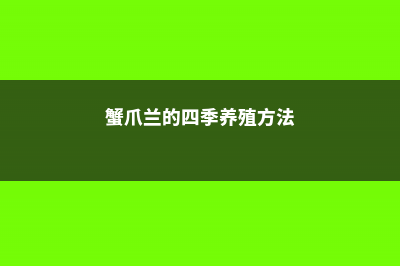 蟹爪兰的四季养殖方法